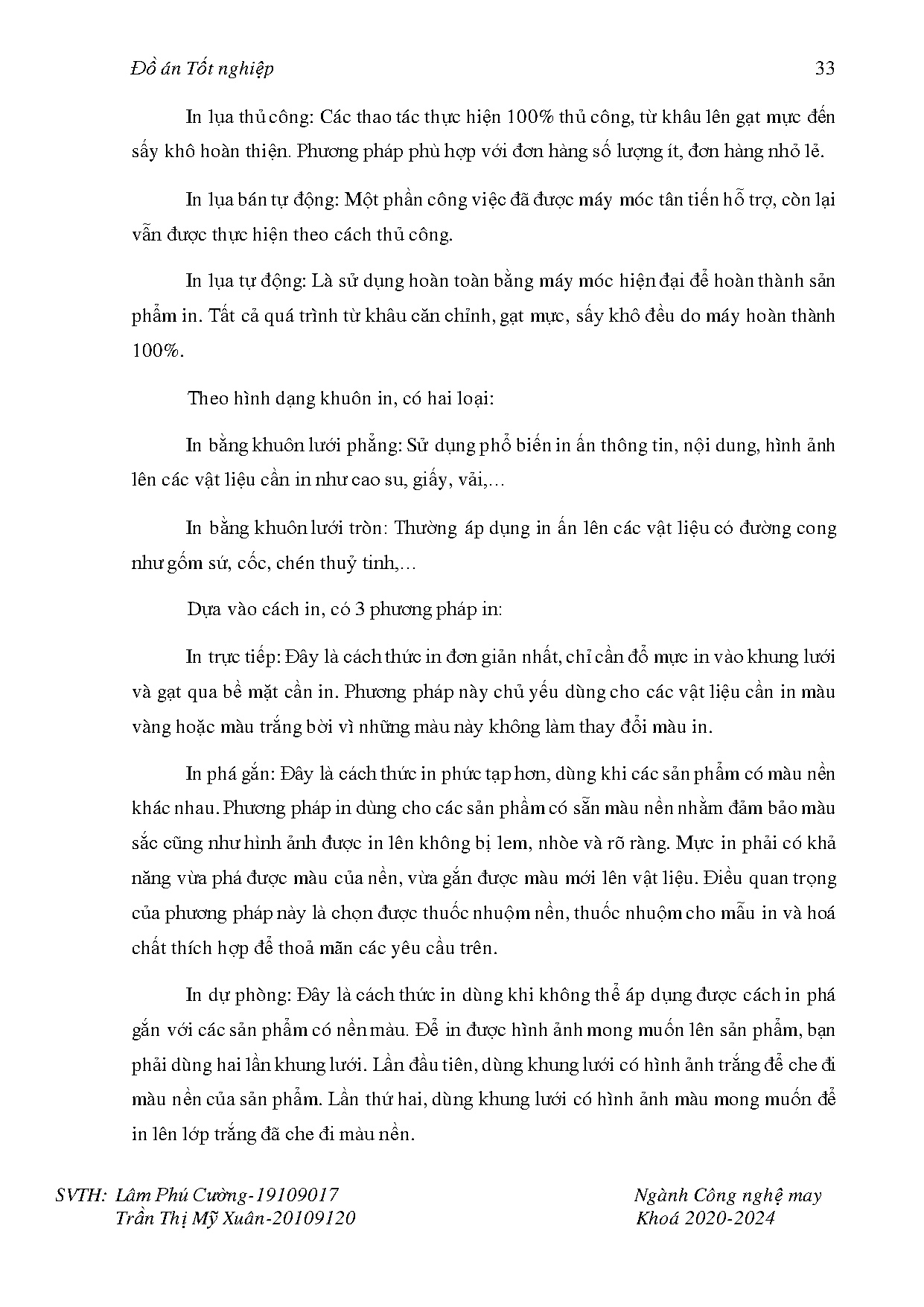 Đồ án Tốt nghiệp 33

In lụa thủ công: Các thao tác thực hiện 100% thủ công, từ khâu lên gạt mực đến sấy khô hoàn thiện. Phương pháp phù hợp với đơn hàng số lượng ít, đơn hàng nhỏ lẻ.

In lụa bán tự động: Một phần công việc đã được máy móc tân tiến hỗ trợ, còn lại vẫn được thực hiện theo cách thủ công.

In lụa tự động: Là sử dụng hoàn toàn bằng máy móc hiện đại để hoàn thành sản phẩm in. Tất cả quá trình từ khâu căn chỉnh, gạt mực, sấy khô đều do máy hoàn thành 100%.

Theo hình dạng khuôn in, có hai loại:

In bằng khuôn lưới phẳng: Sử dụng phổ biến in ấn thông tin, nội dung, hình ảnh lên các vật liệu cần in như cao su, giấy, vải,...

In bằng khuôn lưới tròn: Thường áp dụng in ấn lên các vật liệu có đường cong như gốm sứ, cốc, chén thuỷ tinh,...

Dựa vào cách in, có 3 phương pháp in:

In trực tiếp: Đây là cách thức in đơn giản nhất, chỉ cần đổ mực in vào khung lưới và gạt qua bề mặt cần in. Phương pháp này chủ yếu dùng cho các vật liệu cần in màu vàng hoặc màu trắng bởi vì những màu này không làm thay đổi màu in.

In phá gắn: Đây là cách thức in phức tạp hơn, dùng khi các sản phẩm có màu nền khác nhau. Phương pháp in dùng cho các sản phẩm có sẵn màu nền nhằm đảm bảo màu sắc cũng như hình ảnh được in lên không bị lem, nhòe và rõ ràng. Mực in phải có khả năng vừa phá được màu của nền, vừa gắn được màu mới lên vật liệu. Điều quan trọng của phương pháp này là chọn được thuốc nhuộm nền, thuốc nhuộm cho mẫu in và hoá chất thích hợp để thoả mãn các yêu cầu trên.

In dự phòng: Đây là cách thức in dùng khi không thể áp dụng được cách in phá gắn với các sản phẩm có nền màu. Để in được hình ảnh mong muốn lên sản phẩm, bạn phải dùng hai lần khung lưới. Lần đầu tiên, dùng khung lưới có hình ảnh trắng để che đi màu nền của sản phẩm. Lần thứ hai, dùng khung lưới có hình ảnh màu mong muốn để in lên lớp trắng đã che đi màu nền.

SVTH: Lâm Phú Cường-19109017
Trần Thị Mỹ Xuân-20109120
Ngành Công nghệ may
Khoá 2020-2024